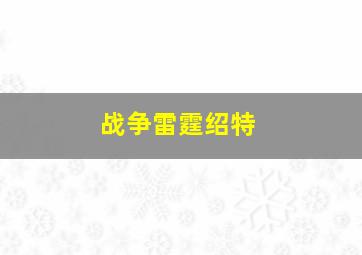 战争雷霆绍特